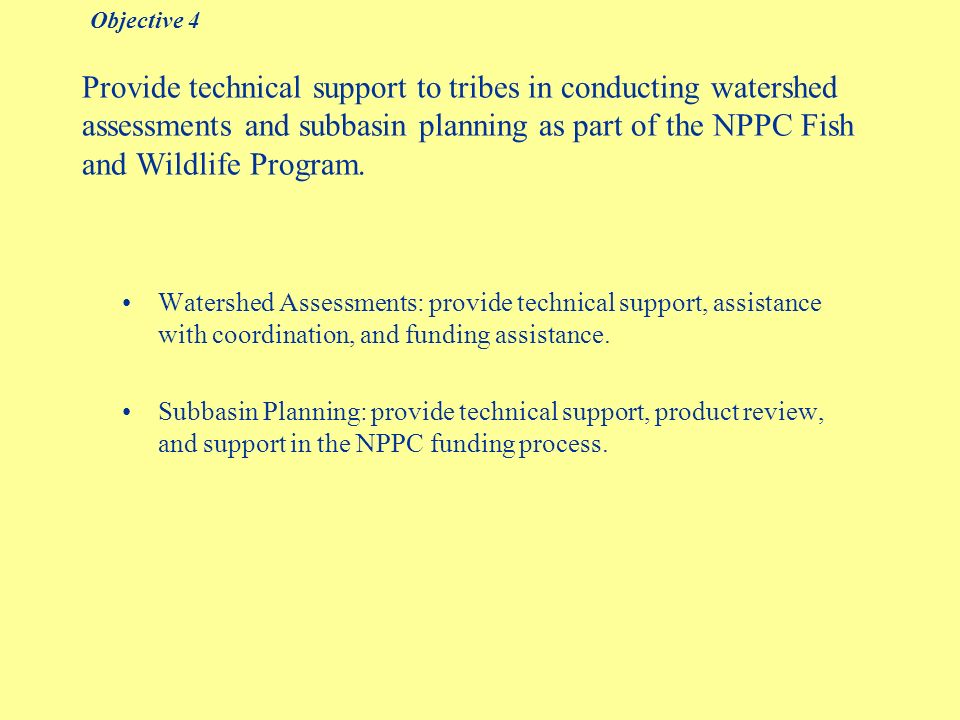 Objective 4

Provide technical support to tribes in conducting watershed assessments and subbasin planning as part of the NPPC Fish and Wildlife Program.

• Watershed Assessments: provide technical support, assistance with coordination, and funding assistance.

• Subbasin Planning: provide technical support, product review, and support in the NPPC funding process.